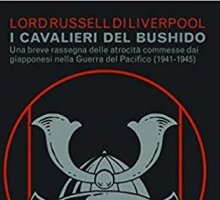 LORD RUSSELL DI LIVERPOOL
I CAVALIERI DEL BUSHIDO
Una breve rassegna delle atrocità commesse dai giapponesi nella Guerra del Pacifico (1941-1945)